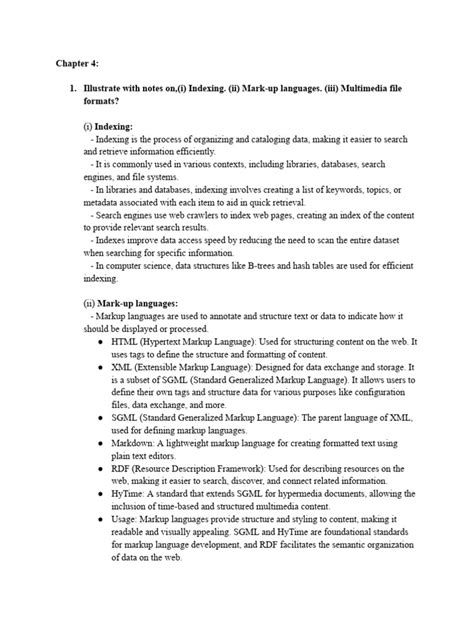 Chapter 4:

1. Illustrate with notes on,(i) Indexing. (ii) Mark-up languages. (iii) Multimedia file formats?

(i) Indexing:
- Indexing is the process of organizing and cataloging data, making it easier to search and retrieve information efficiently.
- It is commonly used in various contexts, including libraries, databases, search engines, and file systems.
- In libraries and databases, indexing involves creating a list of keywords, topics, or metadata associated with each item to aid in quick retrieval.
- Search engines use web crawlers to index web pages, creating an index of the content to provide relevant search results.
- Indexes improve data access speed by reducing the need to scan the entire dataset when searching for specific information.
- In computer science, data structures like B-trees and hash tables are used for efficient indexing.

(ii) Mark-up languages:
- Markup languages are used to annotate and structure text or data to indicate how it should be displayed or processed.
● HTML (Hypertext Markup Language): Used for structuring content on the web. It uses tags to define the structure and formatting of content.
● XML (Extensible Markup Language): Designed for data exchange and storage. It is a subset of SGML (Standard Generalized Markup Language). It allows users to define their own tags and structure data for various purposes like configuration files, data exchange, and more.
● SGML (Standard Generalized Markup Language): The parent language of XML, used for defining markup languages.
● Markdown: A lightweight markup language for creating formatted text using plain text editors.
● RDF (Resource Description Framework): Used for describing resources on the web, making it easier to search, discover, and connect related information.
● HyTime: A standard that extends SGML for hypermedia documents, allowing the inclusion of time-based and structured multimedia content.
● Usage: Markup languages provide structure and styling to content, making it readable and visually appealing. SGML and HyTime are foundational standards for markup language development, and RDF facilitates the semantic organization of data on the web.